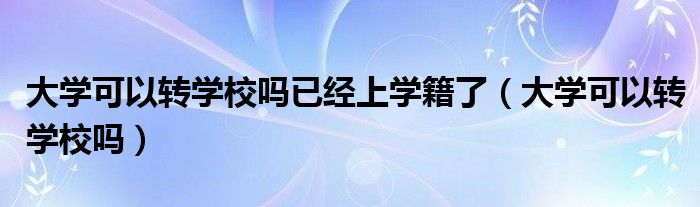 大学可以转学校吗已经上学籍了（大学可以转学校吗）